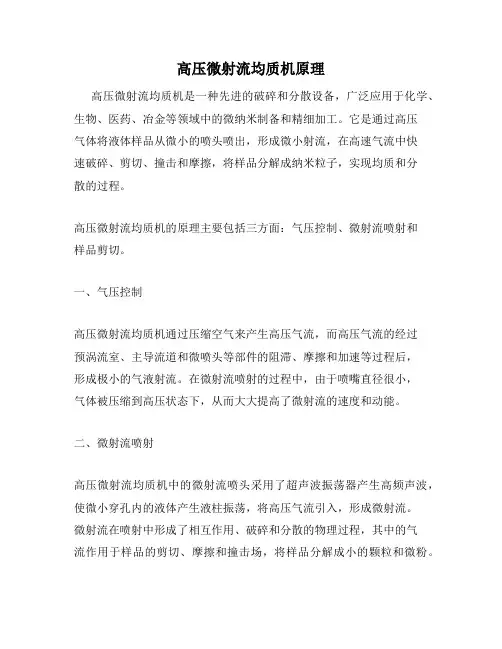 高压微射流均质机原理

高压微射流均质机是一种先进的破碎和分散设备，广泛应用于化学、生物、医药、冶金等领域中的微纳米制备和精细加工。它是通过高压气体将液体样品从微小的喷头喷出，形成微小射流，在高速气流中快速破碎、剪切、撞击和摩擦，将样品分解成纳米粒子，实现均质和分散的过程。

高压微射流均质机的原理主要包括三方面：气压控制、微射流喷射和样品剪切。

一、气压控制

高压微射流均质机通过压缩空气来产生高压气流，而高压气流的经过预涡流室、主导流道和微喷头等部件的阻滞、摩擦和加速等过程后，形成极小的气液射流。在微射流喷射的过程中，由于喷嘴直径很小，气体被压缩到高压状态下，从而大大提高了微射流的速度和动能。

二、微射流喷射

高压微射流均质机中的微射流喷头采用了超声波振荡器产生高频声波，使微小穿孔内的液体产生液柱振荡，将高压气流引入，形成微射流。微射流在喷射中形成了相互作用、破碎和分散的物理过程，其中的气流作用于样品的剪切、摩擦和撞击场，将样品分解成小的颗粒和微粉。